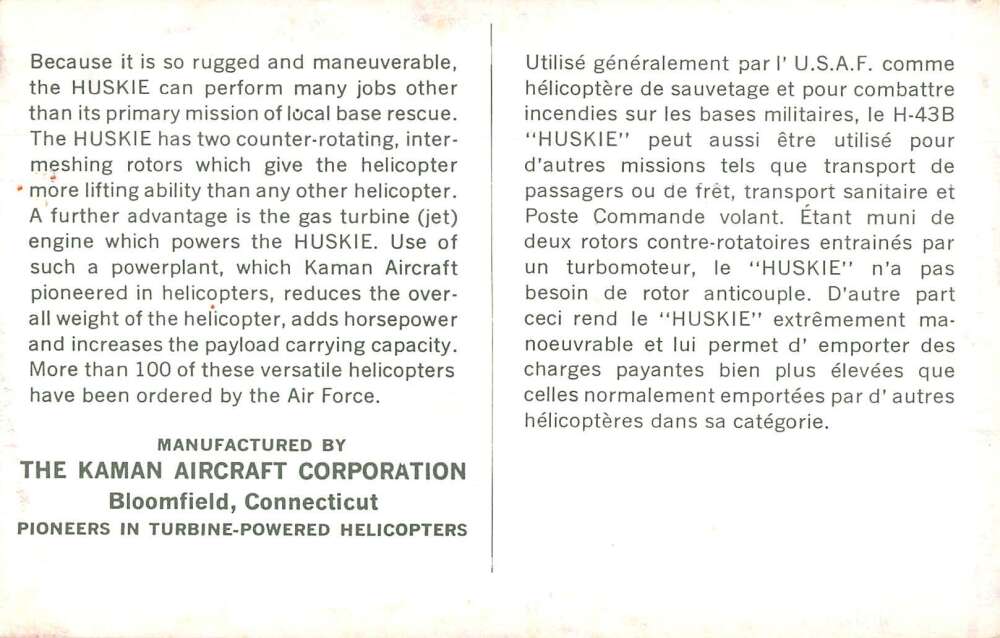 Because it is so rugged and maneuverable, the HUSKIE can perform many jobs other than its primary mission of local base rescue. The HUSKIE has two counter-rotating, intermeshing rotors which give the helicopter more lifting ability than any other helicopter. A further advantage is the gas turbine (jet) engine which powers the HUSKIE. Use of such a powerplant, which Kaman Aircraft pioneered in helicopters, reduces the overall weight of the helicopter, adds horsepower and increases the payload carrying capacity. More than 100 of these versatile helicopters have been ordered by the Air Force.

MANUFACTURED BY
THE KAMAN AIRCRAFT CORPORATION
Bloomfield, Connecticut
PIONEERS IN TURBINE-POWERED HELICOPTERS

Utilisé généralement par l' U.S.A.F. comme hélicoptère de sauvetage et pour combattre incendies sur les bases militaires, le H-43B "HUSKIE" peut aussi être utilisé pour d'autres missions tels que transport de passagers ou de frêt, transport sanitaire et Poste Commande volant. Étant muni de deux rotors contre-rotatoires entrainés par un turbomoteur, le "HUSKIE" n'a pas besoin de rotor anticouple. D'autre part ceci rend le "HUSKIE" extrêmement manoeuvrable et lui permet d' emporter des charges payantes bien plus élevées que celles normalement emportées par d' autres hélicoptères dans sa catégorie.